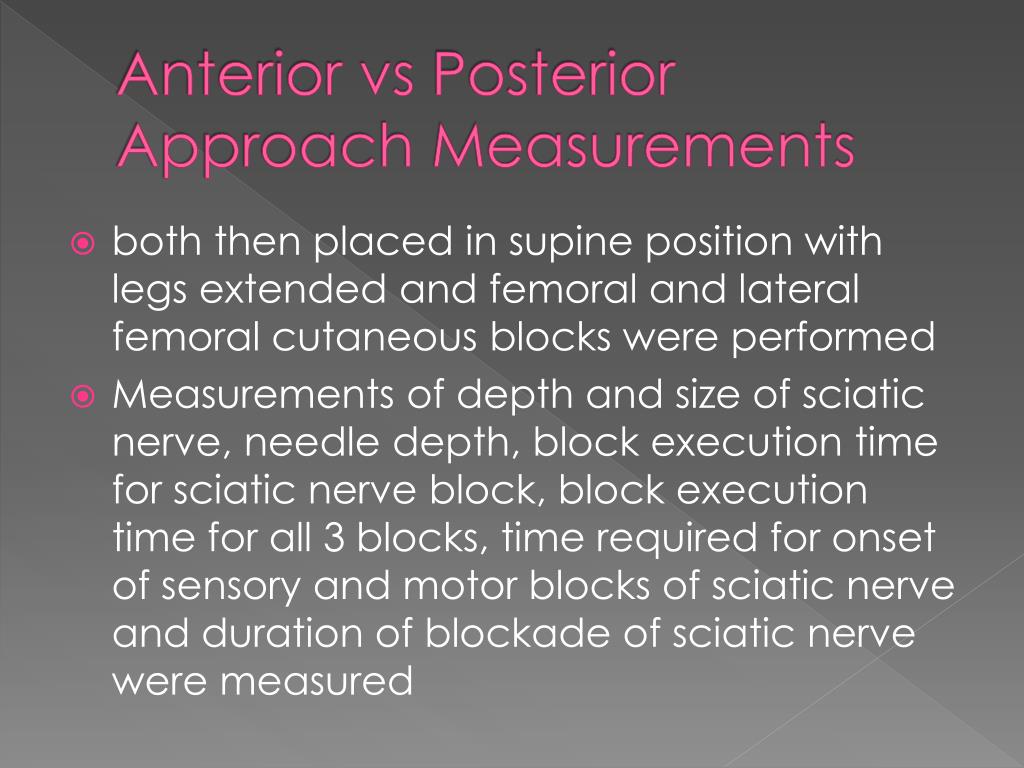 Anterior vs Posterior Approach Measurements

both then placed in supine position with legs extended and femoral and lateral femoral cutaneous blocks were performed

Measurements of depth and size of sciatic nerve, needle depth, block execution time for sciatic nerve block, block execution time for all 3 blocks, time required for onset of sensory and motor blocks of sciatic nerve and duration of blockade of sciatic nerve were measured